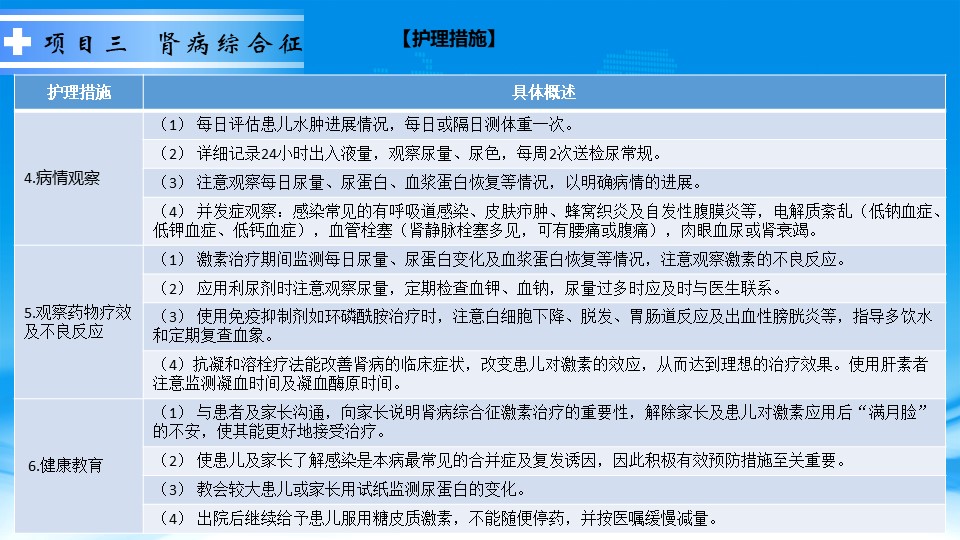 项目三 肾病综合征

【护理措施】

| 护理措施 | 具体概述 |
|---|---|
| 4.病情观察 | （1） 每日评估患儿水肿进展情况，每日或隔日测体重一次。 |
| | （2） 详细记录24小时出入液量，观察尿量、尿色，每周2次送检尿常规。 |
| | （3） 注意观察每日尿量、尿蛋白、血浆蛋白恢复等情况，以明确病情的进展。 |
| | （4） 并发症观察：感染常见的有呼吸道感染、皮肤疖肿、蜂窝织炎及自发性腹膜炎等，电解质紊乱（低钠血症、低钾血症、低钙血症），血管栓塞（肾静脉栓塞多见，可有腰痛或腹痛），肉眼血尿或肾衰竭。 |
| 5.观察药物疗效及不良反应 | （1） 激素治疗期间监测每日尿量、尿蛋白变化及血浆蛋白恢复等情况，注意观察激素的不良反应。 |
| | （2） 应用利尿剂时注意观察尿量，定期检查血钾、血钠，尿量过多时应及时与医生联系。 |
| | （3） 使用免疫抑制剂如环磷酰胺治疗时，注意白细胞下降、脱发、胃肠道反应及出血性膀胱炎等，指导多饮水和定期复查血象。 |
| | （4）抗凝和溶栓疗法能改善肾病的临床症状，改变患儿对激素的效应，从而达到理想的治疗效果。使用肝素者注意监测凝血时间及凝血酶原时间。 |
| 6.健康教育 | （1） 与患者及家长沟通，向家长说明肾病综合征激素治疗的重要性，解除家长及患儿对激素应用后“满月脸”的不安，使其能更好地接受治疗。 |
| | （2） 使患儿及家长了解感染是本病最常见的合并症及复发诱因，因此积极有效预防措施至关重要。 |
| | （3） 教会较大患儿或家长用试纸监测尿蛋白的变化。 |
| | （4） 出院后继续给予患儿服用糖皮质激素，不能随便停药，并按医嘱缓慢减量。 |